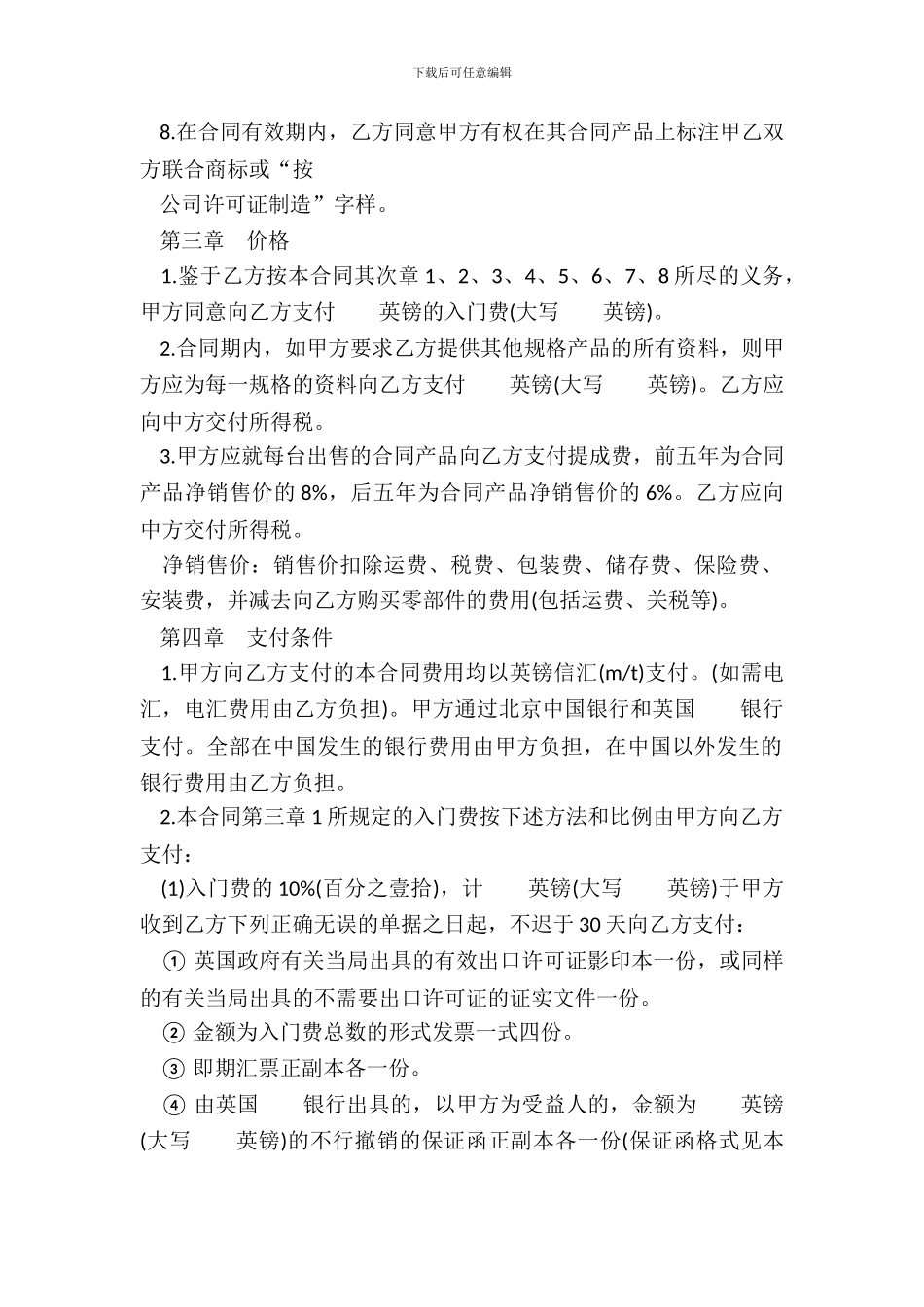 下载后可任意编辑

8.在合同有效期内，乙方同意甲方有权在其合同产品上标注甲乙双方联合商标或“按

公司许可证制造”字样。

第三章　价格

1.鉴于乙方按本合同其次章 1、2、3、4、5、6、7、8 所尽的义务，甲方同意向乙方支付　　英镑的入门费(大写　　英镑)。

2.合同期内，如甲方要求乙方提供其他规格产品的所有资料，则甲方应为每一规格的资料向乙方支付　　英镑(大写　　英镑)。乙方应向中方交付所得税。

3.甲方应就每台出售的合同产品向乙方支付提成费，前五年为合同产品净销售价的 8%，后五年为合同产品净销售价的 6%。乙方应向中方交付所得税。

净销售价：销售价扣除运费、税费、包装费、储存费、保险费、安装费，并减去向乙方购买零部件的费用(包括运费、关税等)。

第四章　支付条件

1.甲方向乙方支付的本合同费用均以英镑信汇(m/t)支付。(如需电汇，电汇费用由乙方负担)。甲方通过北京中国银行和英国　　银行支付。全部在中国发生的银行费用由甲方负担，在中国以外发生的银行费用由乙方负担。

2.本合同第三章 1 所规定的入门费按下述方法和比例由甲方向乙方支付：

(1)入门费的 10%(百分之壹拾)，计　　英镑(大写　　英镑)于甲方收到乙方下列正确无误的单据之日起，不迟于 30 天向乙方支付：

① 英国政府有关当局出具的有效出口许可证影印本一份，或同样的有关当局出具的不需要出口许可证的证实文件一份。

② 金额为入门费总数的形式发票一式四份。

③ 即期汇票正副本各一份。

④ 由英国　　银行出具的，以甲方为受益人的，金额为　　英镑(大写　　英镑)的不行撤销的保证函正副本各一份(保证函格式见本